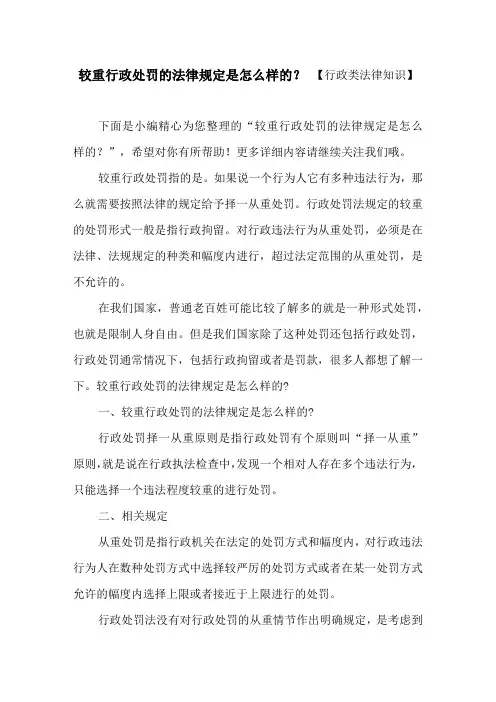 较重行政处罚的法律规定是怎么样的？ 【行政类法律知识】

下面是小编精心为您整理的“较重行政处罚的法律规定是怎么样的？”，希望对你有所帮助！更多详细内容请继续关注我们哦。

较重行政处罚指的是。如果说一个行为人它有多种违法行为，那么就需要按照法律的规定给予择一从重处罚。行政处罚法规定的较重的处罚形式一般是指行政拘留。对行政违法行为从重处罚，必须是在法律、法规规定的种类和幅度内进行，超过法定范围的从重处罚，是不允许的。

在我们国家，普通老百姓可能比较了解多的就是一种形式处罚，也就是限制人身自由。但是我们国家除了这种处罚还包括行政处罚，行政处罚通常情况下，包括行政拘留或者是罚款，很多人都想了解一下。较重行政处罚的法律规定是怎么样的?

一、较重行政处罚的法律规定是怎么样的?

行政处罚择一从重原则是指行政处罚有个原则叫“择一从重”原则,就是说在行政执法检查中,发现一个相对人存在多个违法行为,只能选择一个违法程度较重的进行处罚。

二、相关规定

从重处罚是指行政机关在法定的处罚方式和幅度内，对行政违法行为人在数种处罚方式中选择较严厉的处罚方式或者在某一处罚方式允许的幅度内选择上限或者接近于上限进行的处罚。

行政处罚法没有对行政处罚的从重情节作出明确规定，是考虑到